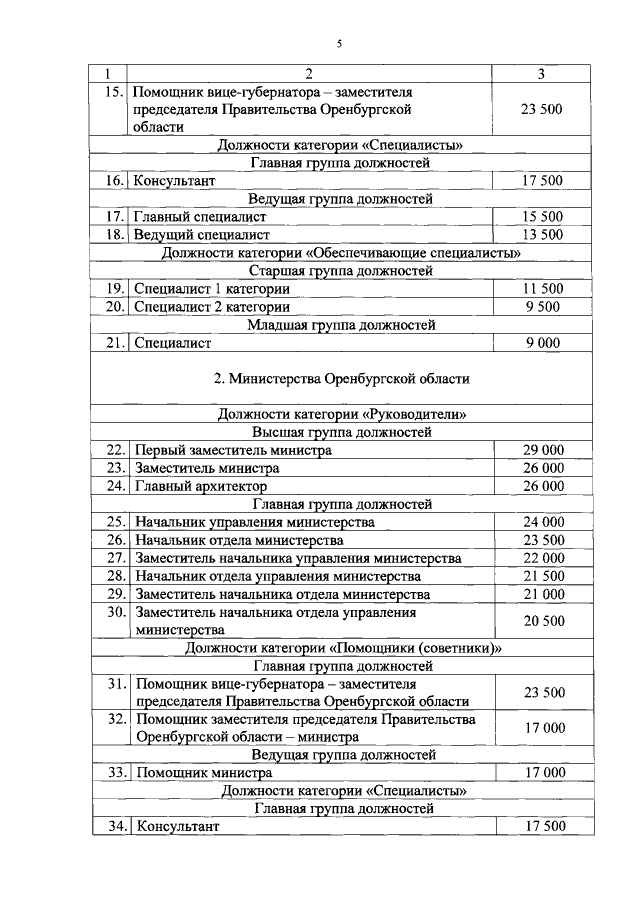 5

| 1 | 2 | 3 |
|---|---|---|
| 15. | Помощник вице-губернатора – заместителя председателя Правительства Оренбургской области | 23 500 |
| | Должности категории «Специалисты» | |
| | Главная группа должностей | |
| 16. | Консультант | 17 500 |
| | Ведущая группа должностей | |
| 17. | Главный специалист | 15 500 |
| 18. | Ведущий специалист | 13 500 |
| | Должности категории «Обеспечивающие специалисты» | |
| | Старшая группа должностей | |
| 19. | Специалист 1 категории | 11 500 |
| 20. | Специалист 2 категории | 9 500 |
| | Младшая группа должностей | |
| 21. | Специалист | 9 000 |
| | 2. Министерства Оренбургской области | |
| | Должности категории «Руководители» | |
| | Высшая группа должностей | |
| 22. | Первый заместитель министра | 29 000 |
| 23. | Заместитель министра | 26 000 |
| 24. | Главный архитектор | 26 000 |
| | Главная группа должностей | |
| 25. | Начальник управления министерства | 24 000 |
| 26. | Начальник отдела министерства | 23 500 |
| 27. | Заместитель начальника управления министерства | 22 000 |
| 28. | Начальник отдела управления министерства | 21 500 |
| 29. | Заместитель начальника отдела министерства | 21 000 |
| 30. | Заместитель начальника отдела управления министерства | 20 500 |
| | Должности категории «Помощники (советники)» | |
| | Главная группа должностей | |
| 31. | Помощник вице-губернатора – заместителя председателя Правительства Оренбургской области | 23 500 |
| 32. | Помощник заместителя председателя Правительства Оренбургской области – министра | 17 000 |
| | Ведущая группа должностей | |
| 33. | Помощник министра | 17 000 |
| | Должности категории «Специалисты» | |
| | Главная группа должностей | |
| 34. | Консультант | 17 500 |